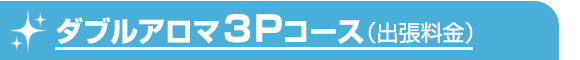 ダブルアロマ３Pコース（出張料金）